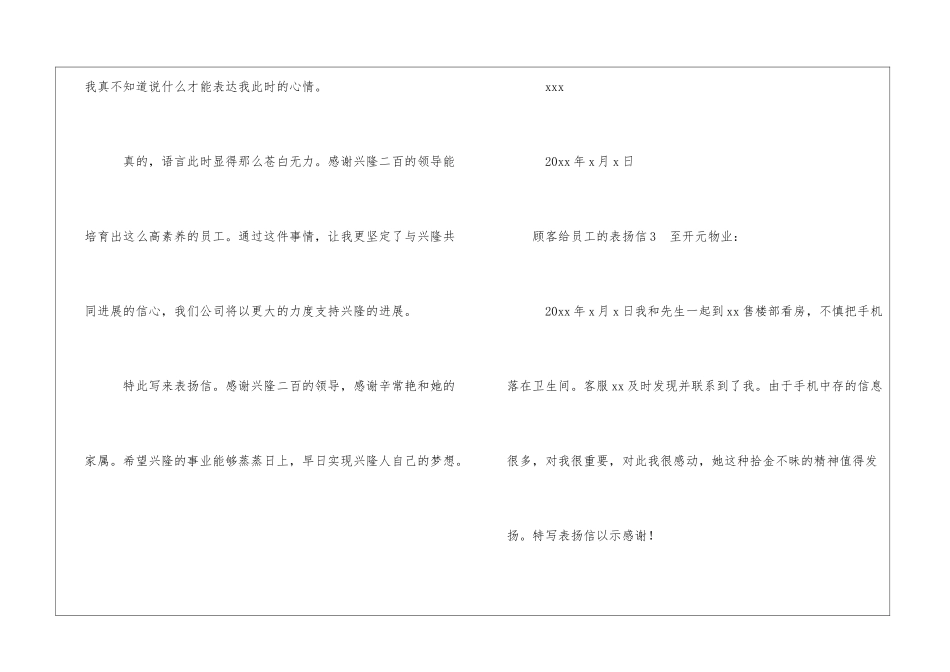 我真不知道说什么才能表达我此时的心情。

真的，语言此时显得那么苍白无力。感谢兴隆二百的领导能培育出这么高素养的员工。通过这件事情，让我更坚定了与兴隆共同进展的信心，我们公司将以更大的力度支持兴隆的进展。

特此写来表扬信。感谢兴隆二百的领导，感谢辛常艳和她的家属。希望兴隆的事业能够蒸蒸日上，早日实现兴隆人自己的梦想。

xxx

20xx年x月x日

顾客给员工的表扬信3 至开元物业：

20xx年x月x日我和先生一起到xx售楼部看房，不慎把手机落在卫生间。客服xx及时发现并联系到了我。由于手机中存的信息很多，对我很重要，对此我很感动，她这种拾金不昧的精神值得发扬。特写表扬信以示感谢！